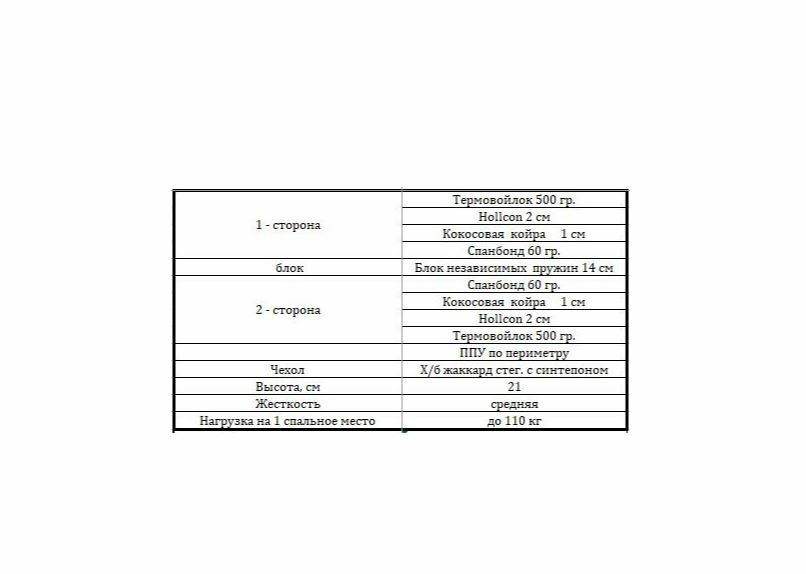 | | |
|---|---|
| 1 - сторона | Термовойлок 500 гр. |
| | Hollcon 2 см |
| | Кокосовая койра 1 см |
| | Спанбонд 60 гр. |
| блок | Блок независимых пружин 14 см |
| 2 - сторона | Спанбонд 60 гр. |
| | Кокосовая койра 1 см |
| | Hollcon 2 см |
| | Термовойлок 500 гр. |
| | ППУ по периметру |
| Чехол | Х/б жаккард стег. с синтепоном |
| Высота, см | 21 |
| Жесткость | средняя |
| Нагрузка на 1 спальное место | до 110 кг |